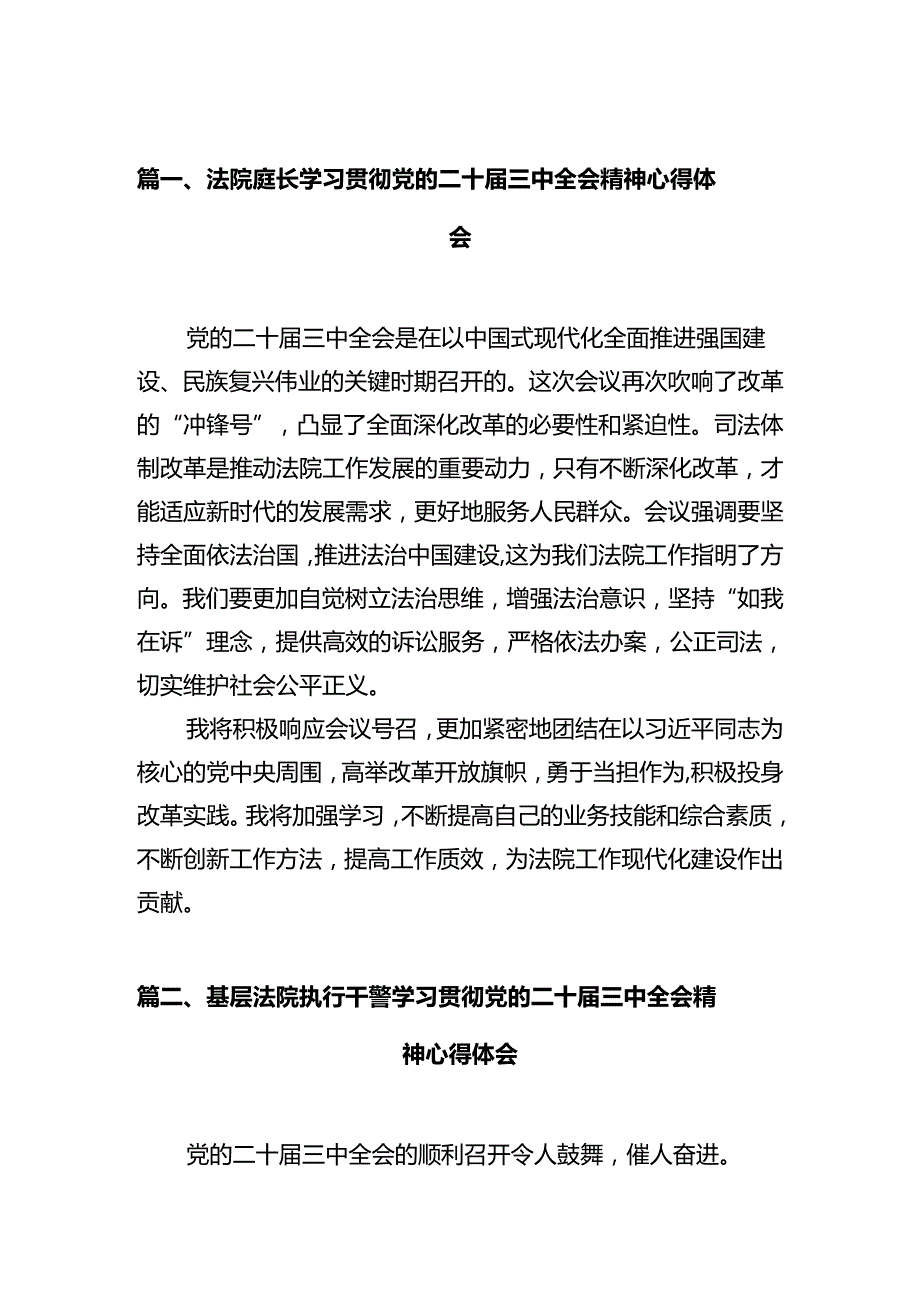 篇一、法院庭长学习贯彻党的二十届三中全会精神心得体会

党的二十届三中全会是在以中国式现代化全面推进强国建设、民族复兴伟业的关键时期召开的。这次会议再次吹响了改革的“冲锋号”，凸显了全面深化改革的必要性和紧迫性。司法体制改革是推动法院工作发展的重要动力，只有不断深化改革，才能适应新时代的发展需求，更好地服务人民群众。会议强调要坚持全面依法治国，推进法治中国建设,这为我们法院工作指明了方向。我们要更加自觉树立法治思维，增强法治意识，坚持“如我在诉”理念，提供高效的诉讼服务，严格依法办案，公正司法，切实维护社会公平正义。

我将积极响应会议号召，更加紧密地团结在以习近平同志为核心的党中央周围，高举改革开放旗帜，勇于当担作为,积极投身改革实践。我将加强学习，不断提高自己的业务技能和综合素质，不断创新工作方法，提高工作质效，为法院工作现代化建设作出贡献。

篇二、基层法院执行干警学习贯彻党的二十届三中全会精神心得体会

党的二十届三中全会的顺利召开令人鼓舞，催人奋进。